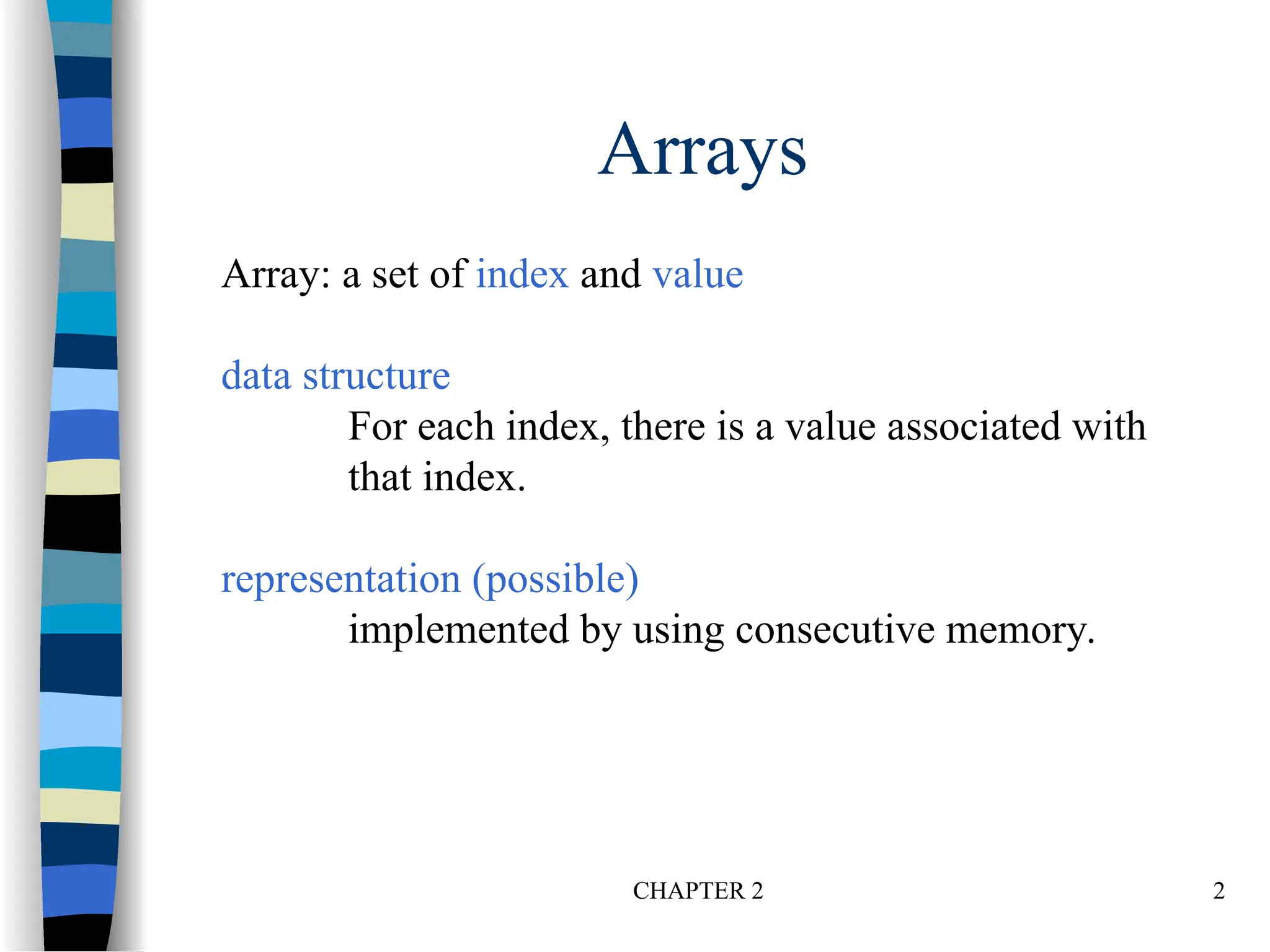 Arrays

Array: a set of index and value

data structure

For each index, there is a value associated with that index.

representation (possible)

implemented by using consecutive memory.

CHAPTER 2

2